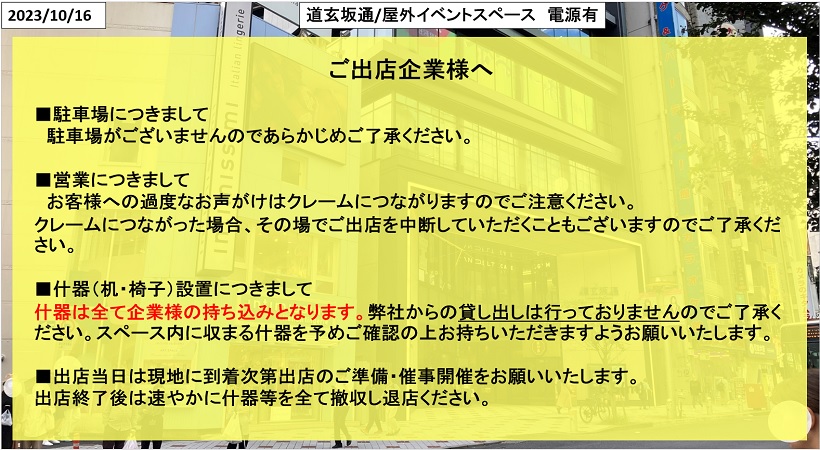 2023/10/16

道玄坂通/屋外イベントスペース　電源有

ご出店企業様へ

■駐車場につきまして
駐車場がございませんのであらかじめご了承ください。

■営業につきまして
お客様への過度なお声がけはクレームにつながりますのでご注意ください。
クレームにつながった場合、その場でご出店を中断していただくこともございますのでご了承ください。

■什器（机・椅子）設置につきまして
什器は全て企業様の持ち込みとなります。弊社からの貸し出しは行っておりませんのでご了承ください。スペース内に収まる什器を予めご確認の上お持ちいただきますようお願いいたします。

■出店当日は現地に到着次第出店のご準備・催事開催をお願いいたします。
出店終了後は速やかに什器等を全て撤収し退店ください。